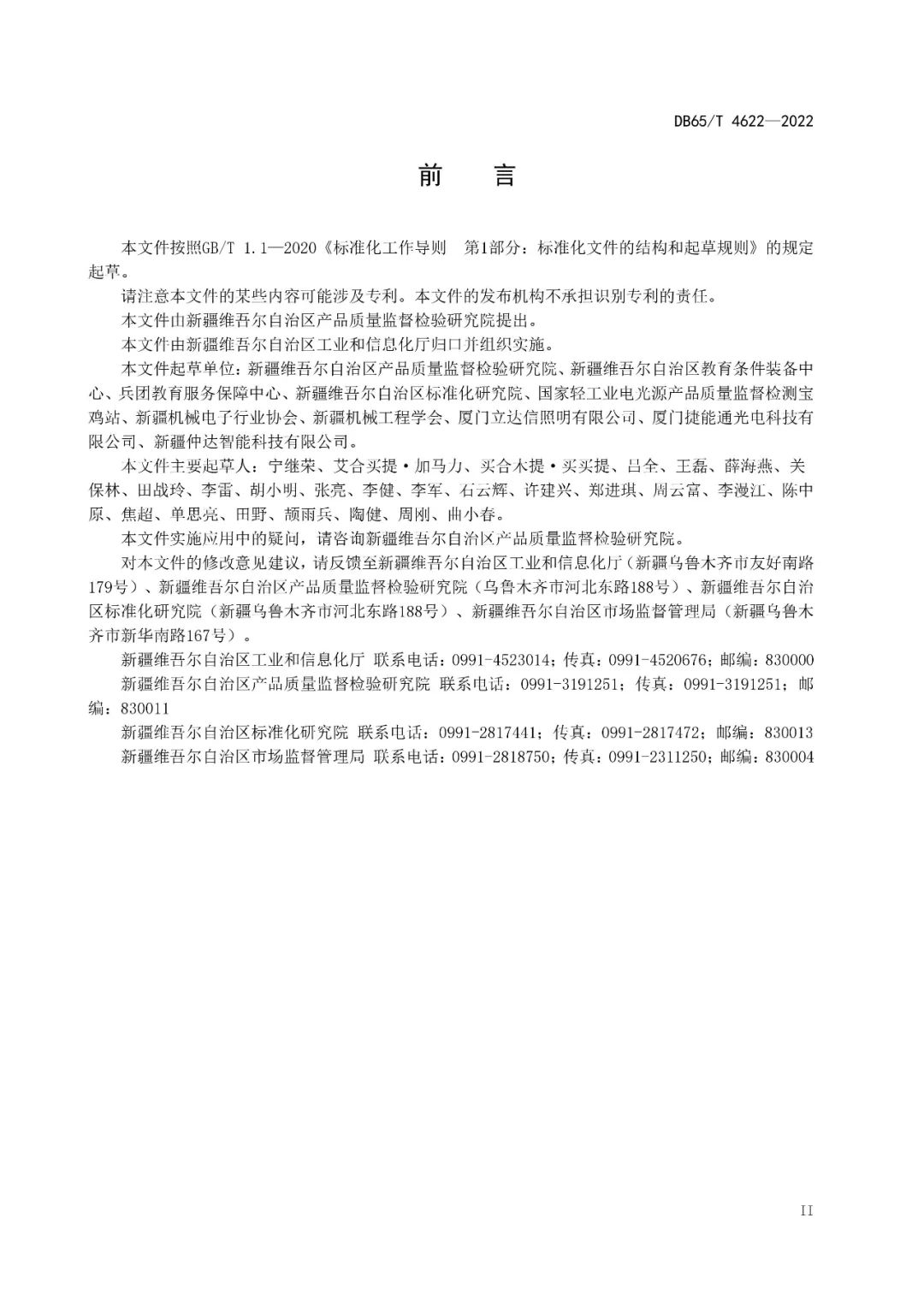 DB65/T 4622—2022

前　言

本文件按照GB/T 1.1—2020《标准化工作导则　第1部分：标准化文件的结构和起草规则》的规定起草。

请注意本文件的某些内容可能涉及专利。本文件的发布机构不承担识别专利的责任。

本文件由新疆维吾尔自治区产品质量监督检验研究院提出。

本文件由新疆维吾尔自治区工业和信息化厅归口并组织实施。

本文件起草单位：新疆维吾尔自治区产品质量监督检验研究院、新疆维吾尔自治区教育条件装备中心、兵团教育服务保障中心、新疆维吾尔自治区标准化研究院、国家轻工业电光源产品质量监督检测宝鸡站、新疆机械电子行业协会、新疆机械工程学会、厦门立达信照明有限公司、厦门捷能通光电科技有限公司、新疆仲达智能科技有限公司。

本文件主要起草人：宁继荣、艾合买提·加马力、买合木提·买买提、吕全、王磊、薛海燕、关保林、田战玲、李雷、胡小明、张亮、李健、李军、石云辉、许建兴、郑进琪、周云富、李漫江、陈中原、焦超、单思亮、田野、颜雨兵、陶健、周刚、曲小春。

本文件实施应用中的疑问，请咨询新疆维吾尔自治区产品质量监督检验研究院。

对本文件的修改意见建议，请反馈至新疆维吾尔自治区工业和信息化厅（新疆乌鲁木齐市友好南路179号）、新疆维吾尔自治区产品质量监督检验研究院（乌鲁木齐市河北东路188号）、新疆维吾尔自治区标准化研究院（新疆乌鲁木齐市河北东路188号）、新疆维吾尔自治区市场监督管理局（新疆乌鲁木齐市新华南路167号）。

新疆维吾尔自治区工业和信息化厅 联系电话：0991-4523014；传真：0991-4520676；邮编：830000

新疆维吾尔自治区产品质量监督检验研究院 联系电话：0991-3191251；传真：0991-3191251；邮编：830011

新疆维吾尔自治区标准化研究院 联系电话：0991-2817441；传真：0991-2817472；邮编：830013

新疆维吾尔自治区市场监督管理局 联系电话：0991-2818750；传真：0991-2311250；邮编：830004

II